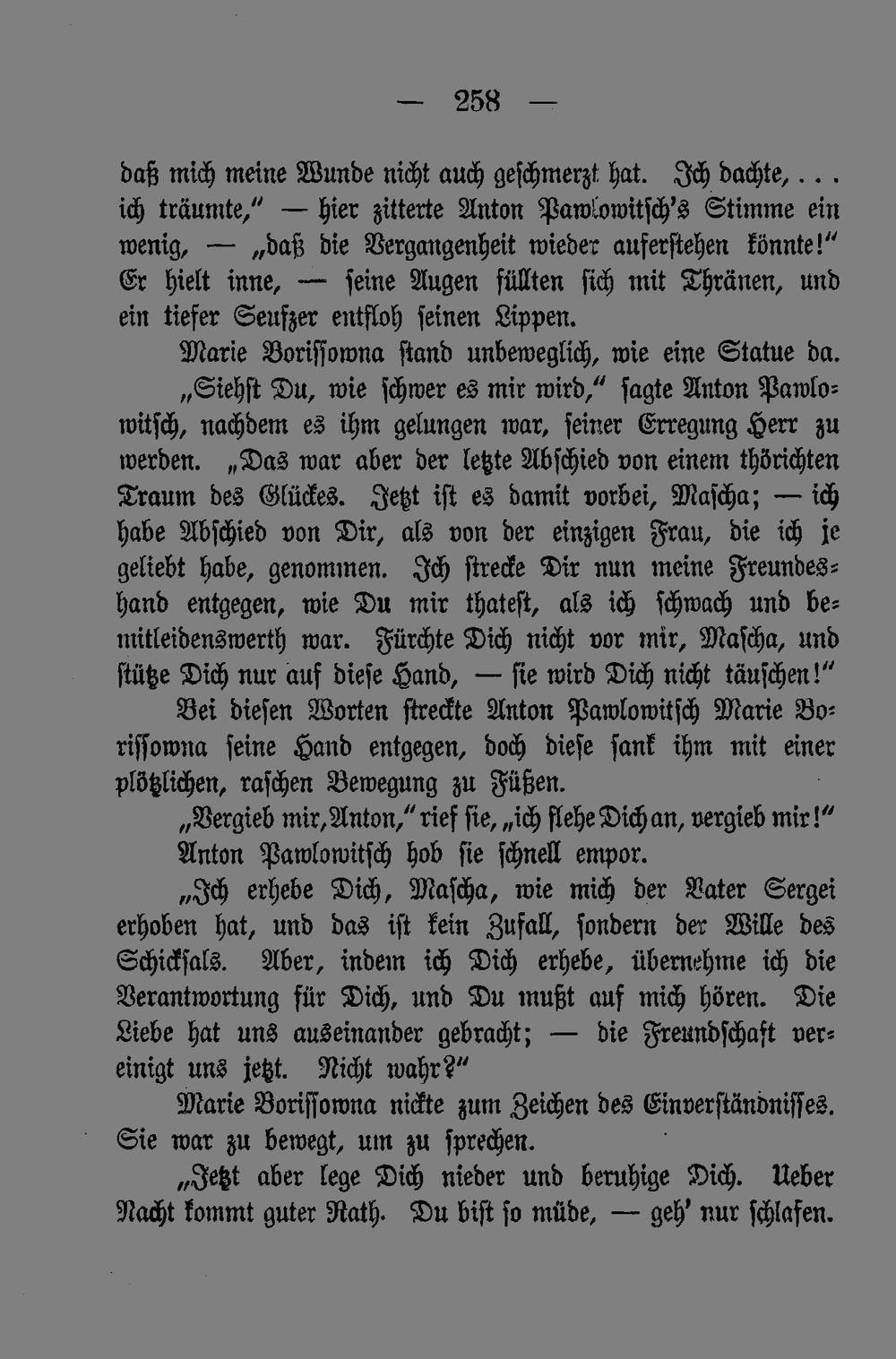 — 258 —

daß mich meine Wunde nicht auch geschmerzt hat. Ich dachte, . . . ich träumte," — hier zitterte Anton Pawlowitsch's Stimme ein wenig, — „daß die Vergangenheit wieder auferstehen könnte!" Er hielt inne, — seine Augen füllten sich mit Thränen, und ein tiefer Seufzer entfloh seinen Lippen.

Marie Borissowna stand unbeweglich, wie eine Statue da.

„Siehst Du, wie schwer es mir wird," sagte Anton Pawlowitsch, nachdem es ihm gelungen war, seiner Erregung Herr zu werden. „Das war aber der letzte Abschied von einem thörichten Traum des Glückes. Jetzt ist es damit vorbei, Mascha; — ich habe Abschied von Dir, als von der einzigen Frau, die ich je geliebt habe, genommen. Ich strecke Dir nun meine Freundeshand entgegen, wie Du mir thatest, als ich schwach und bemitleidenswerth war. Fürchte Dich nicht vor mir, Mascha, und stütze Dich nur auf diese Hand, — sie wird Dich nicht täuschen!"

Bei diesen Worten streckte Anton Pawlowitsch Marie Borissowna seine Hand entgegen, doch diese sank ihm mit einer plötzlichen, raschen Bewegung zu Füßen.

„Vergieb mir, Anton," rief sie, „ich flehe Dich an, vergieb mir!"

Anton Pawlowitsch hob sie schnell empor.

„Ich erhebe Dich, Mascha, wie mich der Vater Sergei erhoben hat, und das ist kein Zufall, sondern der Wille des Schicksals. Aber, indem ich Dich erhebe, übernehme ich die Verantwortung für Dich, und Du mußt auf mich hören. Die Liebe hat uns auseinander gebracht; — die Freundschaft vereinigt uns jetzt. Nicht wahr?"

Marie Borissowna nickte zum Zeichen des Einverständnisses. Sie war zu bewegt, um zu sprechen.

„Jetzt aber lege Dich nieder und beruhige Dich. Ueber Nacht kommt guter Rath. Du bist so müde, — geh' nur schlafen.